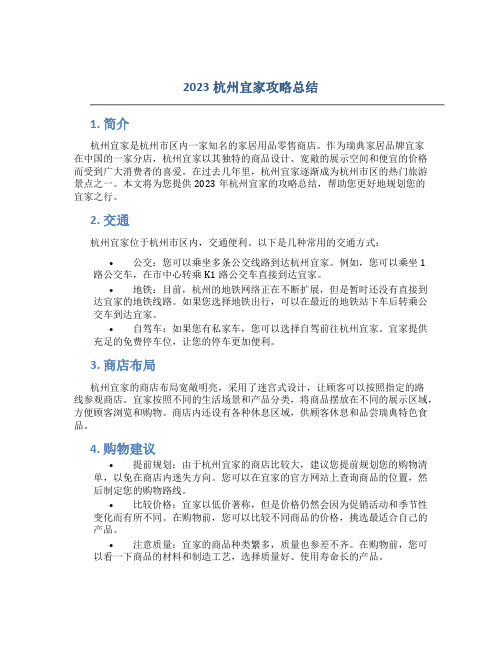 2023 杭州宜家攻略总结

1. 简介

杭州宜家是杭州市区内一家知名的家居用品零售商店。作为瑞典家居品牌宜家在中国的一家分店，杭州宜家以其独特的商品设计、宽敞的展示空间和便宜的价格而受到广大消费者的喜爱。在过去几年里，杭州宜家逐渐成为杭州市区的热门旅游景点之一。本文将为您提供 2023 年杭州宜家的攻略总结，帮助您更好地规划您的宜家之行。

2. 交通

杭州宜家位于杭州市区内，交通便利。以下是几种常用的交通方式：

• 公交：您可以乘坐多条公交线路到达杭州宜家。例如，您可以乘坐 1 路公交车，在市中心转乘 K1 路公交车直接到达宜家。

• 地铁：目前，杭州的地铁网络正在不断扩展，但是暂时还没有直接到达宜家的地铁线路。如果您选择地铁出行，可以在最近的地铁站下车后转乘公交车到达宜家。

• 自驾车：如果您有私家车，您可以选择自驾前往杭州宜家。宜家提供充足的免费停车位，让您的停车更加便利。

3. 商店布局

杭州宜家的商店布局宽敞明亮，采用了迷宫式设计，让顾客可以按照指定的路线参观商店。宜家按照不同的生活场景和产品分类，将商品摆放在不同的展示区域，方便顾客浏览和购物。商店内还设有各种休息区域，供顾客休息和品尝瑞典特色食品。

4. 购物建议

• 提前规划：由于杭州宜家的商店比较大，建议您提前规划您的购物清单，以免在商店内迷失方向。您可以在宜家的官方网站上查询商品的位置，然后制定您的购物路线。

• 比较价格：宜家以低价著称，但是价格仍然会因为促销活动和季节性变化而有所不同。在购物前，您可以比较不同商品的价格，挑选最适合自己的产品。

• 注意质量：宜家的商品种类繁多，质量也参差不齐。在购物前，您可以看一下商品的材料和制造工艺，选择质量好、使用寿命长的产品。